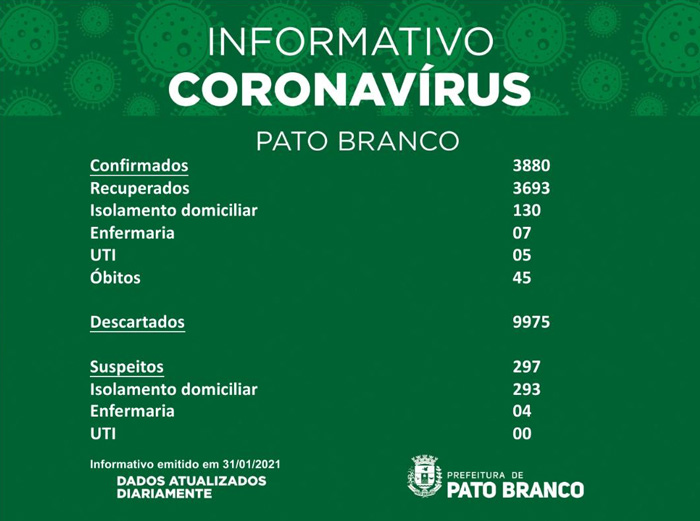 INFORMATIVO
CORONAVÍRUS
PATO BRANCO

| | |
|---|---|
| Confirmados | 3880 |
| Recuperados | 3693 |
| Isolamento domiciliar | 130 |
| Enfermaria | 07 |
| UTI | 05 |
| Óbitos | 45 |
| Descartados | 9975 |
| Suspeitos | 297 |
| Isolamento domiciliar | 293 |
| Enfermaria | 04 |
| UTI | 00 |

Informativo emitido em 31/01/2021
DADOS ATUALIZADOS DIARIAMENTE

PREFEITURA DE
PATO BRANCO